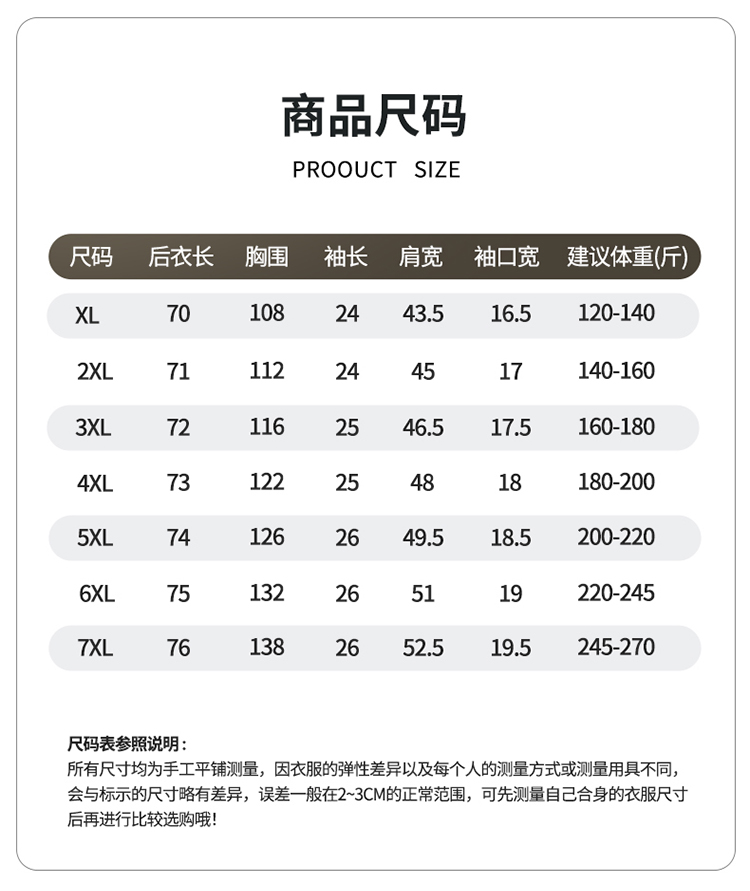 商品尺码

PROOUCT SIZE

| 尺码 | 后衣长 | 胸围 | 袖长 | 肩宽 | 袖口宽 | 建议体重(斤) |
|---|---|---|---|---|---|---|
| XL | 70 | 108 | 24 | 43.5 | 16.5 | 120-140 |
| 2XL | 71 | 112 | 24 | 45 | 17 | 140-160 |
| 3XL | 72 | 116 | 25 | 46.5 | 17.5 | 160-180 |
| 4XL | 73 | 122 | 25 | 48 | 18 | 180-200 |
| 5XL | 74 | 126 | 26 | 49.5 | 18.5 | 200-220 |
| 6XL | 75 | 132 | 26 | 51 | 19 | 220-245 |
| 7XL | 76 | 138 | 26 | 52.5 | 19.5 | 245-270 |

尺码表参照说明：
所有尺寸均为手工平铺测量，因衣服的弹性差异以及每个人的测量方式或测量用具不同，会与标示的尺寸略有差异，误差一般在2~3CM的正常范围，可先测量自己合身的衣服尺寸后再进行比较选购哦！